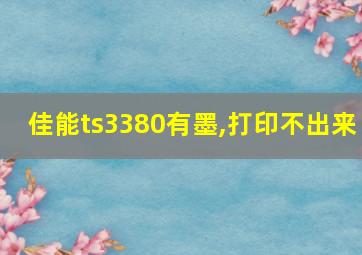 佳能ts3380有墨,打印不出来